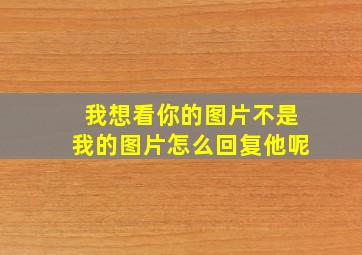 我想看你的图片不是
我的图片怎么回复他呢